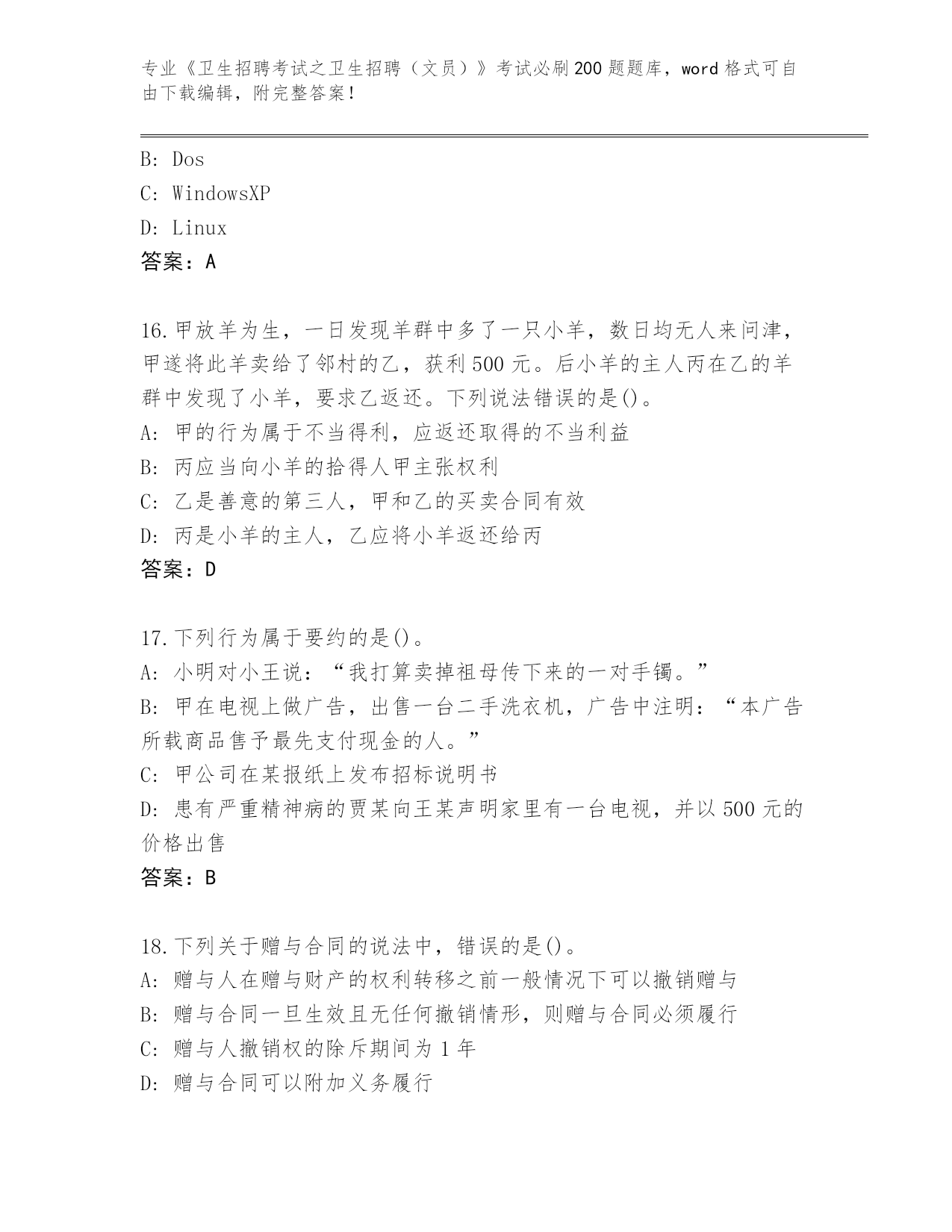 专业《卫生招聘考试之卫生招聘（文员）》考试必刷200题题库，word格式可自由下载编辑，附完整答案！

B: Dos
C: WindowsXP
D: Linux
答案：A

16.甲放羊为生，一日发现羊群中多了一只小羊，数日均无人来问津，甲遂将此羊卖给了邻村的乙，获利500元。后小羊的主人丙在乙的羊群中发现了小羊，要求乙返还。下列说法错误的是()。
A: 甲的行为属于不当得利，应返还取得的不当利益
B: 丙应当向小羊的拾得人甲主张权利
C: 乙是善意的第三人，甲和乙的买卖合同有效
D: 丙是小羊的主人，乙应将小羊返还给丙
答案：D

17.下列行为属于要约的是()。
A: 小明对小王说：“我打算卖掉祖母传下来的一对手镯。”
B: 甲在电视上做广告，出售一台二手洗衣机，广告中注明：“本广告所载商品售予最先支付现金的人。”
C: 甲公司在某报纸上发布招标说明书
D: 患有严重精神病的贾某向王某声明家里有一台电视，并以500元的价格出售
答案：B

18.下列关于赠与合同的说法中，错误的是()。
A: 赠与人在赠与财产的权利转移之前一般情况下可以撤销赠与
B: 赠与合同一旦生效且无任何撤销情形，则赠与合同必须履行
C: 赠与人撤销权的除斥期间为1年
D: 赠与合同可以附加义务履行